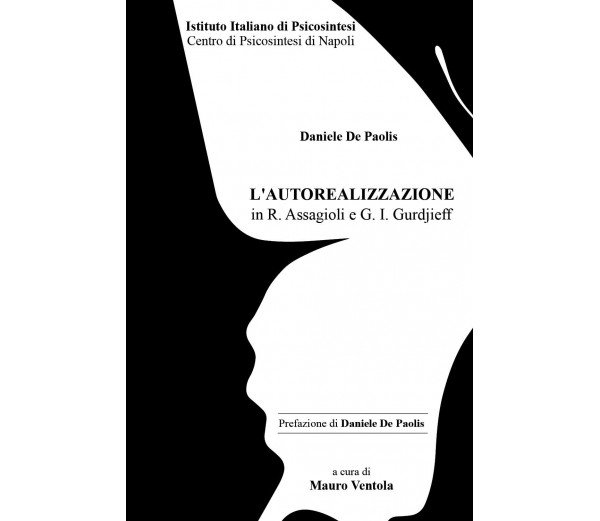 Istituto Italiano di Psicosintesi
Centro di Psicosintesi di Napoli

Daniele De Paolis

L'AUTOREALIZZAZIONE
in R. Assagioli e G. I. Gurdjieff

Prefazione di Daniele De Paolis

a cura di
Mauro Ventola